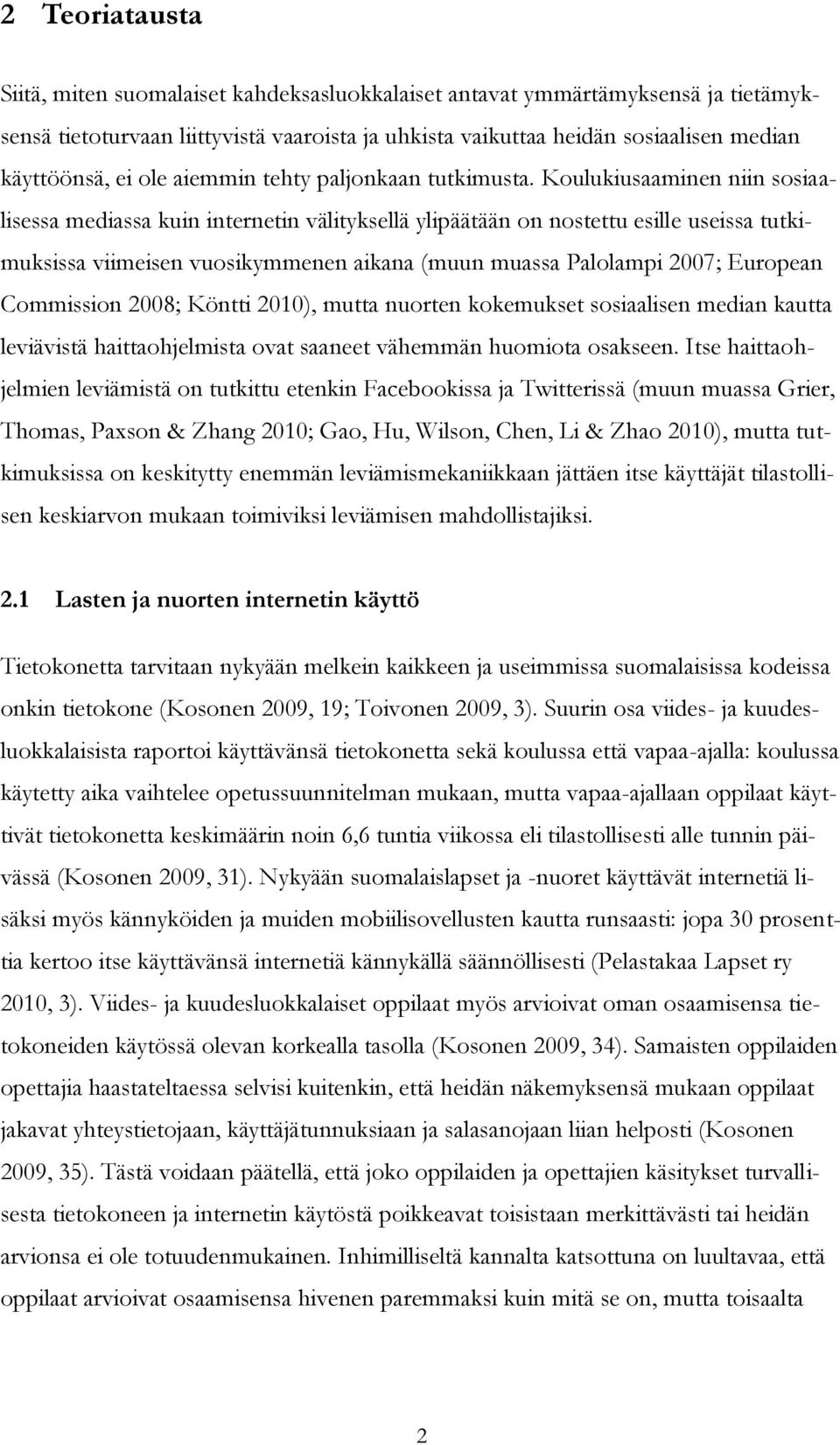 2 Teoriatausta

Siitä, miten suomalaiset kahdeksasluokkalaiset antavat ymmärtämyksensä ja tietämyksensä tietoturvaan liittyvistä vaaroista ja uhkista vaikuttaa heidän sosiaalisen median käyttöönsä, ei ole aiemmin tehty paljonkaan tutkimusta. Koulukiusaaminen niin sosiaalisessa mediassa kuin internetin välityksellä ylipäätään on nostettu esille useissa tutkimuksissa viimeisen vuosikymmenen aikana (muun muassa Palolampi 2007; European Commission 2008; Köntti 2010), mutta nuorten kokemukset sosiaalisen median kautta leviävistä haittaohjelmista ovat saaneet vähemmän huomiota osakseen. Itse haittaohjelmien leviämistä on tutkittu etenkin Facebookissa ja Twitterissä (muun muassa Grier, Thomas, Paxson & Zhang 2010; Gao, Hu, Wilson, Chen, Li & Zhao 2010), mutta tutkimuksissa on keskitytty enemmän leviämismekaniikkaan jättäen itse käyttäjät tilastollisen keskiarvon mukaan toimiviksi leviämisen mahdollistajiksi.

2.1 Lasten ja nuorten internetin käyttö

Tietokonetta tarvitaan nykyään melkein kaikkeen ja useimmissa suomalaisissa kodeissa onkin tietokone (Kosonen 2009, 19; Toivonen 2009, 3). Suurin osa viides- ja kuudesluokkalaisista raportoi käyttävänsä tietokonetta sekä koulussa että vapaa-ajalla: koulussa käytetty aika vaihtelee opetussuunnitelman mukaan, mutta vapaa-ajallaan oppilaat käyttivät tietokonetta keskimäärin noin 6,6 tuntia viikossa eli tilastollisesti alle tunnin päivässä (Kosonen 2009, 31). Nykyään suomalaislapset ja -nuoret käyttävät internetiä lisäksi myös kännyköiden ja muiden mobiilisovellusten kautta runsaasti: jopa 30 prosenttia kertoo itse käyttävänsä internetiä kännykällä säännöllisesti (Pelastakaa Lapset ry 2010, 3). Viides- ja kuudesluokkalaiset oppilaat myös arvioivat oman osaamisensa tietokoneiden käytössä olevan korkealla tasolla (Kosonen 2009, 34). Samaisten oppilaiden opettajia haastateltaessa selvisi kuitenkin, että heidän näkemyksensä mukaan oppilaat jakavat yhteystietojaan, käyttäjätunnuksiaan ja salasanojaan liian helposti (Kosonen 2009, 35). Tästä voidaan päätellä, että joko oppilaiden ja opettajien käsitykset turvallisesta tietokoneen ja internetin käytöstä poikkeavat toisistaan merkittävästi tai heidän arvionsa ei ole totuudenmukainen. Inhimilliseltä kannalta katsottuna on luultavaa, että oppilaat arvioivat osaamisensa hivenen paremmaksi kuin mitä se on, mutta toisaalta

2